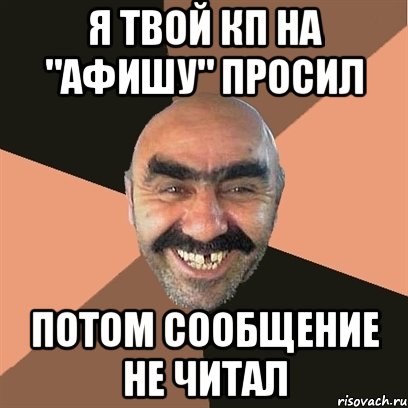 Я ТВОЙ КП НА "АФИШУ" ПРОСИЛ

ПОТОМ СООБЩЕНИЕ НЕ ЧИТАЛ

risovach.ru